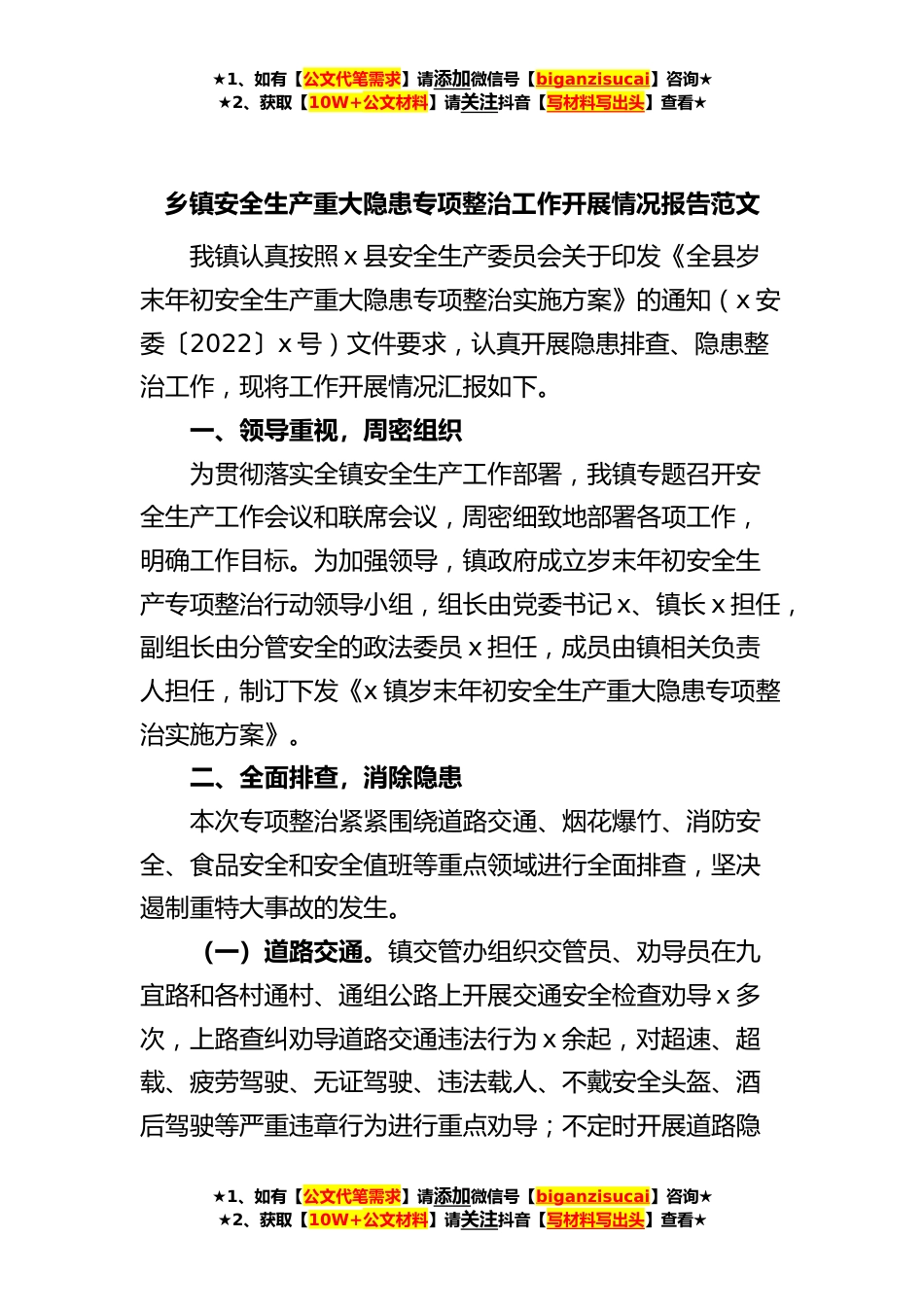 ★1、如有【公文代笔需求】请添加微信号【biganzisucai】咨询★
★2、获取【10W+公文材料】请关注抖音【写材料写出头】查看★

乡镇安全生产重大隐患专项整治工作开展情况报告范文

我镇认真按照 x 县安全生产委员会关于印发《全县岁末年初安全生产重大隐患专项整治实施方案》的通知（x 安委〔2022〕x 号）文件要求，认真开展隐患排查、隐患整治工作，现将工作开展情况汇报如下。

一、领导重视，周密组织

为贯彻落实全镇安全生产工作部署，我镇专题召开安全生产工作会议和联席会议，周密细致地部署各项工作，明确工作目标。为加强领导，镇政府成立岁末年初安全生产专项整治行动领导小组，组长由党委书记 x、镇长 x 担任，副组长由分管安全的政法委员 x 担任，成员由镇相关负责人担任，制订下发《x 镇岁末年初安全生产重大隐患专项整治实施方案》。

二、全面排查，消除隐患

本次专项整治紧紧围绕道路交通、烟花爆竹、消防安全、食品安全和安全值班等重点领域进行全面排查，坚决遏制重特大事故的发生。

（一）道路交通。镇交管办组织交管员、劝导员在九宜路和各村通村、通组公路上开展交通安全检查劝导 x 多次，上路查纠劝导道路交通违法行为 x 余起，对超速、超载、疲劳驾驶、无证驾驶、违法载人、不戴安全头盔、酒后驾驶等严重违章行为进行重点劝导；不定时开展道路隐

★1、如有【公文代笔需求】请添加微信号【biganzisucai】咨询★
★2、获取【10W+公文材料】请关注抖音【写材料写出头】查看★